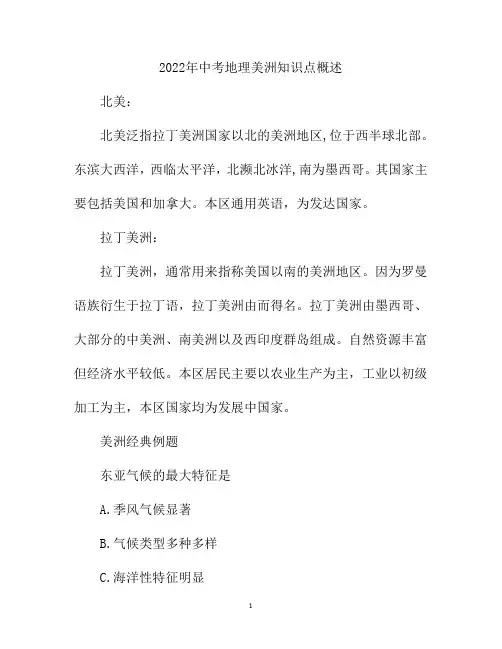 2022年中考地理美洲知识点概述

北美：

北美泛指拉丁美洲国家以北的美洲地区,位于西半球北部。东滨大西洋，西临太平洋，北濒北冰洋,南为墨西哥。其国家主要包括美国和加拿大。本区通用英语，为发达国家。

拉丁美洲：

拉丁美洲，通常用来指称美国以南的美洲地区。因为罗曼语族衍生于拉丁语，拉丁美洲由而得名。拉丁美洲由墨西哥、大部分的中美洲、南美洲以及西印度群岛组成。自然资源丰富但经济水平较低。本区居民主要以农业生产为主，工业以初级加工为主，本区国家均为发展中国家。

美洲经典例题

东亚气候的最大特征是

A.季风气候显著

B.气候类型多种多样

C.海洋性特征明显

1